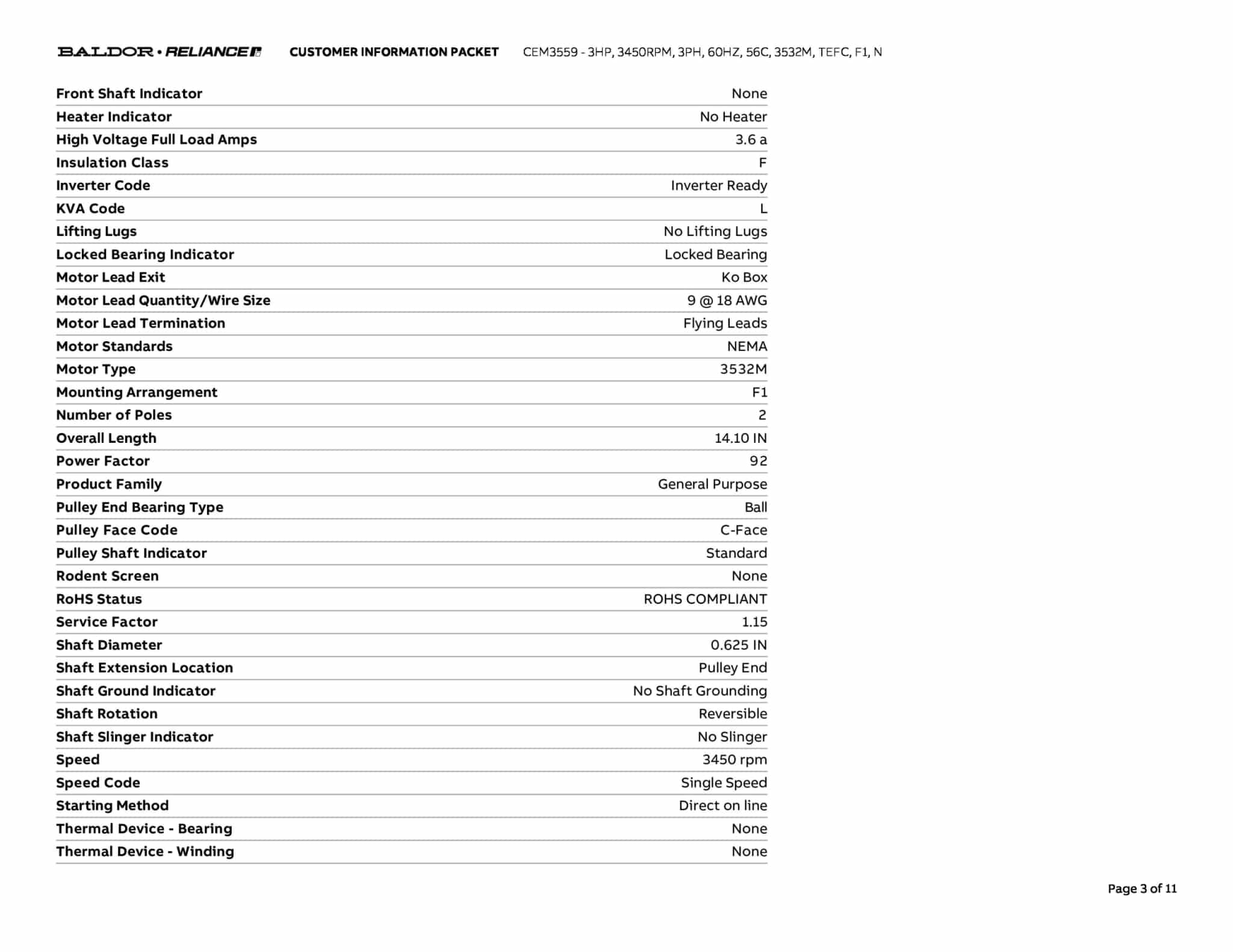 BALDOR • RELIANCE CUSTOMER INFORMATION PACKET CEM3559 - 3HP, 3450RPM, 3PH, 60HZ, 56C, 3532M, TEFC, F1, N

| | |
|---|---|
| Front Shaft Indicator | None |
| Heater Indicator | No Heater |
| High Voltage Full Load Amps | 3.6 a |
| Insulation Class | F |
| Inverter Code | Inverter Ready |
| KVA Code | L |
| Lifting Lugs | No Lifting Lugs |
| Locked Bearing Indicator | Locked Bearing |
| Motor Lead Exit | Ko Box |
| Motor Lead Quantity/Wire Size | 9 @ 18 AWG |
| Motor Lead Termination | Flying Leads |
| Motor Standards | NEMA |
| Motor Type | 3532M |
| Mounting Arrangement | F1 |
| Number of Poles | 2 |
| Overall Length | 14.10 IN |
| Power Factor | 92 |
| Product Family | General Purpose |
| Pulley End Bearing Type | Ball |
| Pulley Face Code | C-Face |
| Pulley Shaft Indicator | Standard |
| Rodent Screen | None |
| RoHS Status | ROHS COMPLIANT |
| Service Factor | 1.15 |
| Shaft Diameter | 0.625 IN |
| Shaft Extension Location | Pulley End |
| Shaft Ground Indicator | No Shaft Grounding |
| Shaft Rotation | Reversible |
| Shaft Slinger Indicator | No Slinger |
| Speed | 3450 rpm |
| Speed Code | Single Speed |
| Starting Method | Direct on line |
| Thermal Device - Bearing | None |
| Thermal Device - Winding | None |

Page 3 of 11